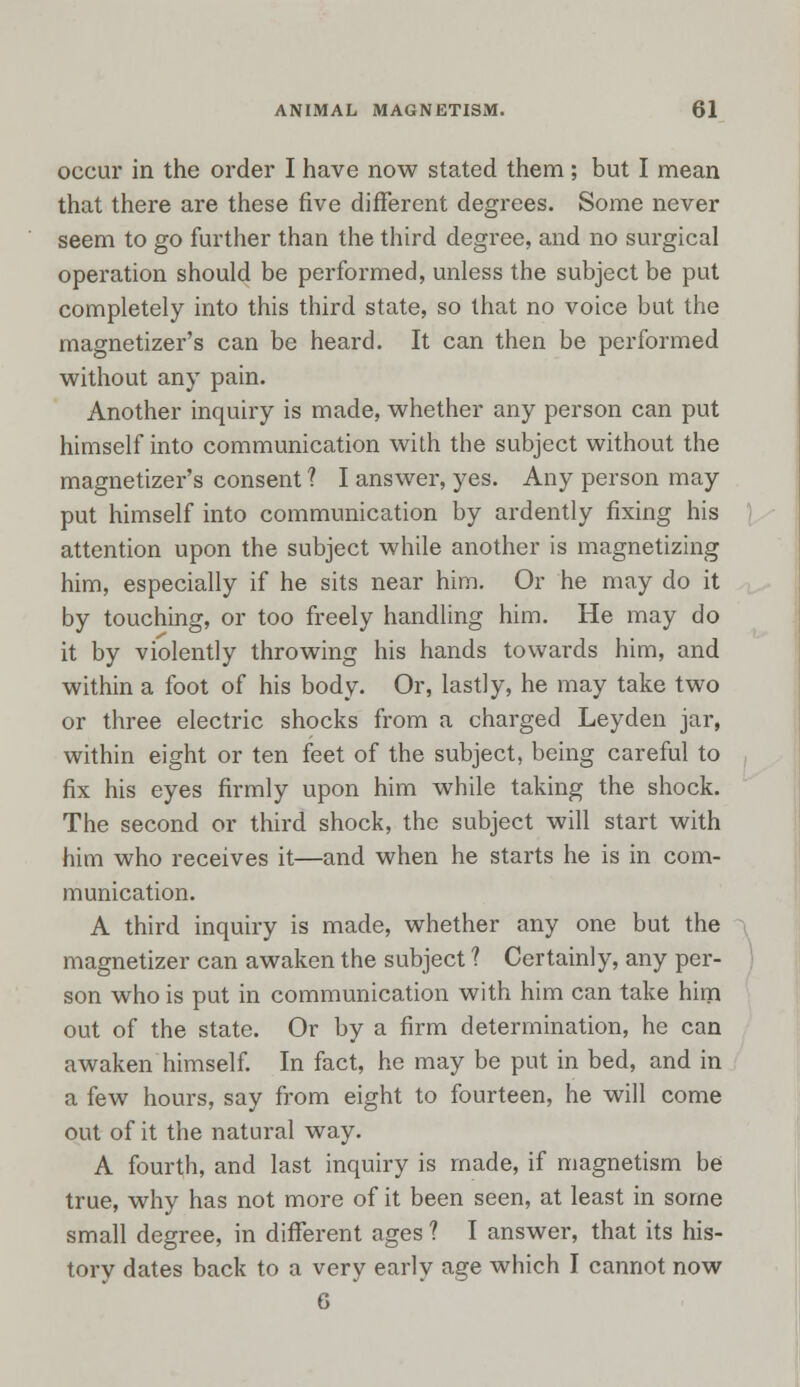 ANIMAL MAGNETISM. 61

occur in the order I have now stated them; but I mean that there are these five different degrees. Some never seem to go further than the third degree, and no surgical operation should be performed, unless the subject be put completely into this third state, so that no voice but the magnetizer's can be heard. It can then be performed without any pain.

Another inquiry is made, whether any person can put himself into communication with the subject without the magnetizer's consent? I answer, yes. Any person may put himself into communication by ardently fixing his attention upon the subject while another is magnetizing him, especially if he sits near him. Or he may do it by touching, or too freely handling him. He may do it by violently throwing his hands towards him, and within a foot of his body. Or, lastly, he may take two or three electric shocks from a charged Leyden jar, within eight or ten feet of the subject, being careful to fix his eyes firmly upon him while taking the shock. The second or third shock, the subject will start with him who receives it—and when he starts he is in communication.

A third inquiry is made, whether any one but the magnetizer can awaken the subject? Certainly, any person who is put in communication with him can take him out of the state. Or by a firm determination, he can awaken himself. In fact, he may be put in bed, and in a few hours, say from eight to fourteen, he will come out of it the natural way.

A fourth, and last inquiry is made, if magnetism be true, why has not more of it been seen, at least in some small degree, in different ages? I answer, that its history dates back to a very early age which I cannot now

6